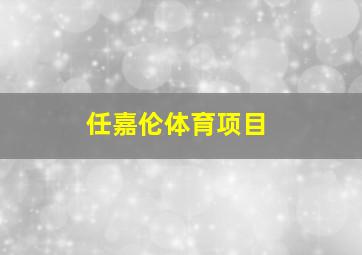 任嘉伦体育项目